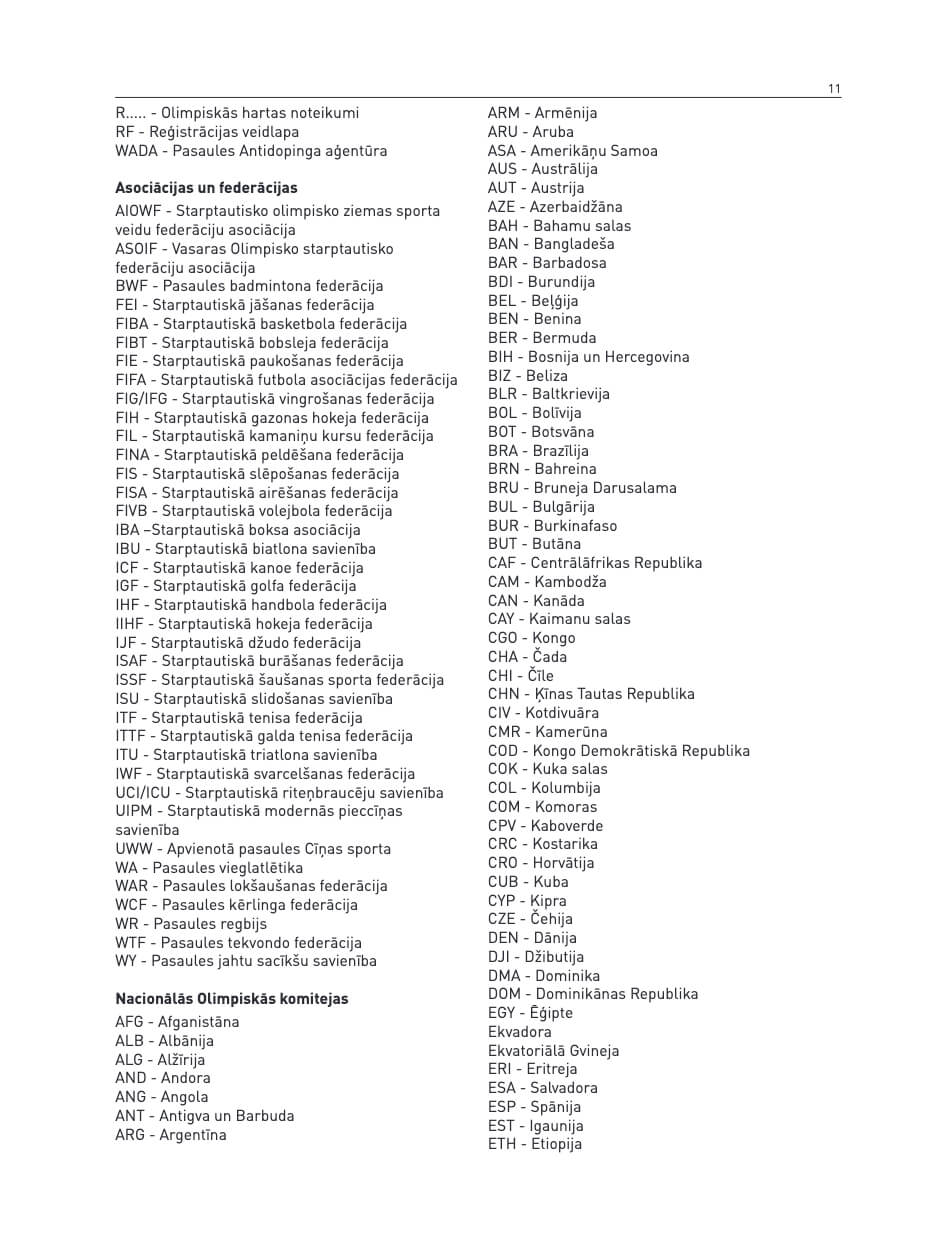 11

R..... - Olimpiskās hartas noteikumi
RF - Reģistrācijas veidlapa
WADA - Pasaules Antidopinga aģentūra

Asociācijas un federācijas

AIOWF - Starptautisko olimpisko ziemas sporta veidu federāciju asociācija
ASOIF - Vasaras Olimpisko starptautisko federāciju asociācija
BWF - Pasaules badmintona federācija
FEI - Starptautiskā jāšanas federācija
FIBA - Starptautiskā basketbola federācija
FIBT - Starptautiskā bobsleja federācija
FIE - Starptautiskā paukošanas federācija
FIFA - Starptautiskā futbola asociācijas federācija
FIG/IFG - Starptautiskā vingrošanas federācija
FIH - Starptautiskā gazonas hokeja federācija
FIL - Starptautiskā kamaniņu kursu federācija
FINA - Starptautiskā peldēšana federācija
FIS - Starptautiskā slēpošanas federācija
FISA - Starptautiskā airēšanas federācija
FIVB - Starptautiskā volejbola federācija
IBA –Starptautiskā boksa asociācija
IBU - Starptautiskā biatlona savienība
ICF - Starptautiskā kanoe federācija
IGF - Starptautiskā golfa federācija
IHF - Starptautiskā handbola federācija
IIHF - Starptautiskā hokeja federācija
IJF - Starptautiskā džudo federācija
ISAF - Starptautiskā burāšanas federācija
ISSF - Starptautiskā šaušanas sporta federācija
ISU - Starptautiskā slidošanas savienība
ITF - Starptautiskā tenisa federācija
ITTF - Starptautiskā galda tenisa federācija
ITU - Starptautiskā triatlona savienība
IWF - Starptautiskā svarcelšanas federācija
UCI/ICU - Starptautiskā riteņbraucēju savienība
UIPM - Starptautiskā modernās pieccīņas savienība
UWW - Apvienotā pasaules Cīņas sporta
WA - Pasaules vieglatlētika
WAR - Pasaules lokšaušanas federācija
WCF - Pasaules kērlinga federācija
WR - Pasaules regbijs
WTF - Pasaules tekvondo federācija
WY - Pasaules jahtu sacīkšu savienība

Nacionālās Olimpiskās komitejas

AFG - Afganistāna
ALB - Albānija
ALG - Alžīrija
AND - Andora
ANG - Angola
ANT - Antigva un Barbuda
ARG - Argentīna
ARM - Armēnija
ARU - Aruba
ASA - Amerikāņu Samoa
AUS - Austrālija
AUT - Austrija
AZE - Azerbaidžāna
BAH - Bahamu salas
BAN - Bangladeša
BAR - Barbadosa
BDI - Burundija
BEL - Beļģija
BEN - Benina
BER - Bermuda
BIH - Bosnija un Hercegovina
BIZ - Beliza
BLR - Baltkrievija
BOL - Bolīvija
BOT - Botsvāna
BRA - Brazīlija
BRN - Bahreina
BRU - Bruneja Darusalama
BUL - Bulgārija
BUR - Burkinafaso
BUT - Butāna
CAF - Centrālāfrikas Republika
CAM - Kambodža
CAN - Kanāda
CAY - Kaimanu salas
CGO - Kongo
CHA - Čada
CHI - Čīle
CHN - Ķīnas Tautas Republika
CIV - Kotdivuāra
CMR - Kamerūna
COD - Kongo Demokrātiskā Republika
COK - Kuka salas
COL - Kolumbija
COM - Komoras
CPV - Kaboverde
CRC - Kostarika
CRO - Horvātija
CUB - Kuba
CYP - Kipra
CZE - Čehija
DEN - Dānija
DJI - Džibutija
DMA - Dominika
DOM - Dominikānas Republika
EGY - Ēģipte
Ekvadora
Ekvatoriālā Gvineja
ERI - Eritreja
ESA - Salvadora
ESP - Spānija
EST - Igaunija
ETH - Etiopija